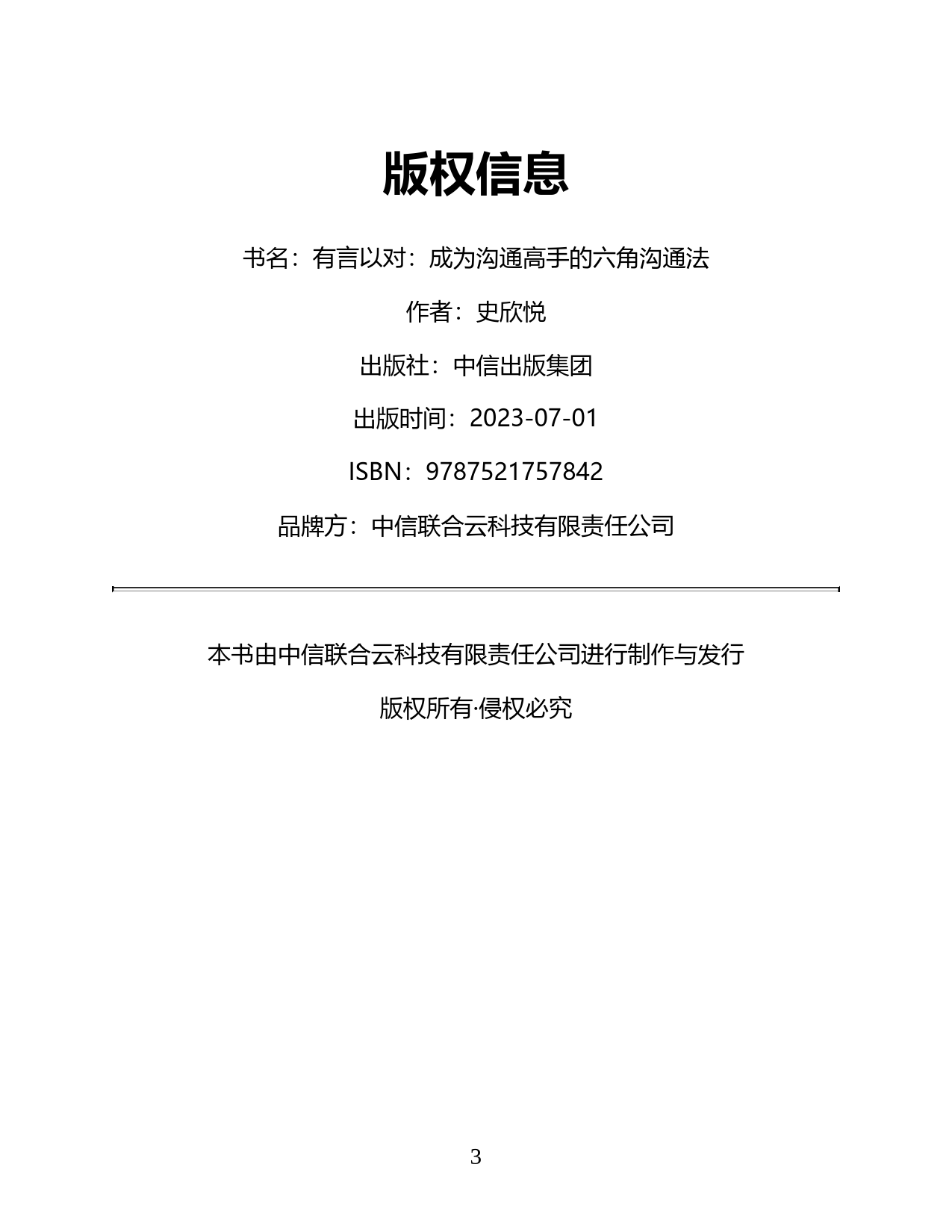 版权信息

书名：有言以对：成为沟通高手的六角沟通法

作者：史欣悦

出版社：中信出版集团

出版时间：2023-07-01

ISBN：9787521757842

品牌方：中信联合云科技有限责任公司

本书由中信联合云科技有限责任公司进行制作与发行

版权所有·侵权必究

3